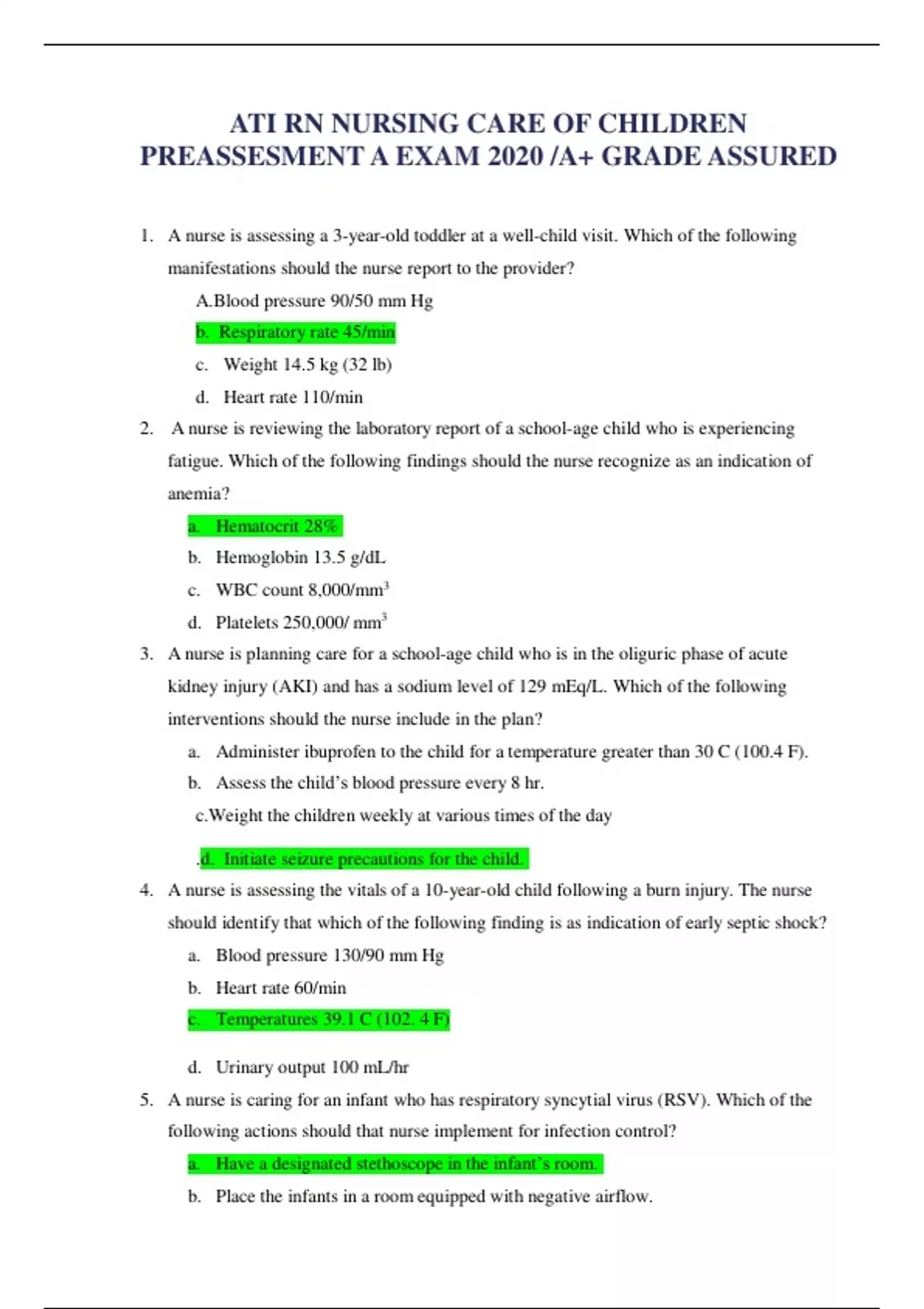 ATI RN NURSING CARE OF CHILDREN PREASSESMENT A EXAM 2020 /A+ GRADE ASSURED

1. A nurse is assessing a 3-year-old toddler at a well-child visit. Which of the following manifestations should the nurse report to the provider?

A.Blood pressure 90/50 mm Hg

b. Respiratory rate 45/min

c. Weight 14.5 kg (32 lb)

d. Heart rate 110/min

2. A nurse is reviewing the laboratory report of a school-age child who is experiencing fatigue. Which of the following findings should the nurse recognize as an indication of anemia?

a. Hematocrit 28%

b. Hemoglobin 13.5 g/dL

c. WBC count 8,000/mm$^3$

d. Platelets 250,000/ mm$^3$

3. A nurse is planning care for a school-age child who is in the oliguric phase of acute kidney injury (AKI) and has a sodium level of 129 mEq/L. Which of the following interventions should the nurse include in the plan?

a. Administer ibuprofen to the child for a temperature greater than 30 C (100.4 F).

b. Assess the child's blood pressure every 8 hr.

c.Weight the children weekly at various times of the day

.d. Initiate seizure precautions for the child.

4. A nurse is assessing the vitals of a 10-year-old child following a burn injury. The nurse should identify that which of the following finding is as indication of early septic shock?

a. Blood pressure 130/90 mm Hg

b. Heart rate 60/min

c. Temperatures 39.1 C (102. 4 F)

d. Urinary output 100 mL/hr

5. A nurse is caring for an infant who has respiratory syncytial virus (RSV). Which of the following actions should that nurse implement for infection control?

a. Have a designated stethoscope in the infant's room.

b. Place the infants in a room equipped with negative airflow.